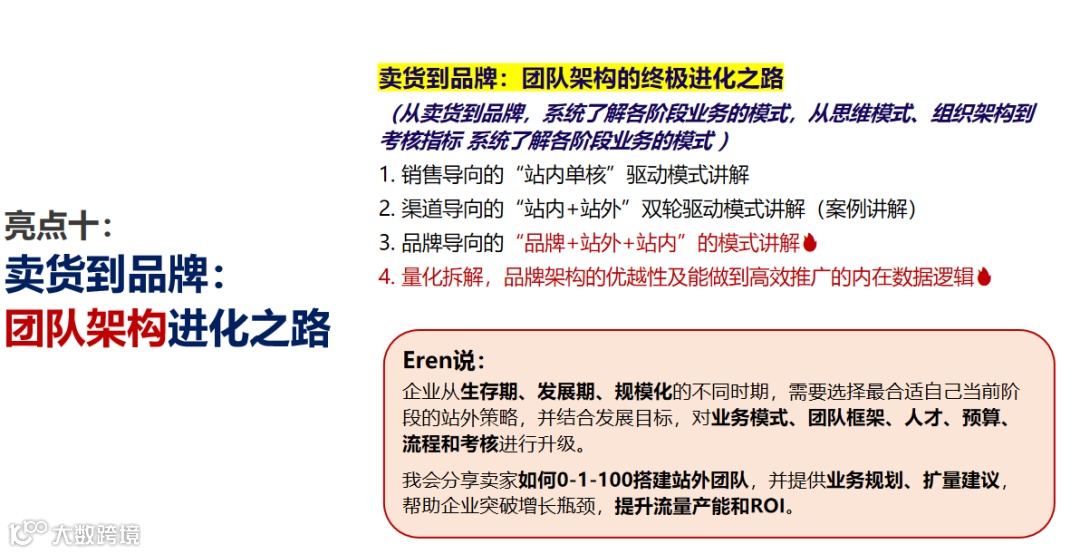 亮点十：
卖货到品牌：
团队架构进化之路

卖货到品牌：团队架构的终极进化之路

（从卖货到品牌，系统了解各阶段业务的模式，从思维模式、组织架构到考核指标 系统了解各阶段业务的模式 ）

1. 销售导向的“站内单核”驱动模式讲解
2. 渠道导向的“站内+站外”双轮驱动模式讲解（案例讲解）
3. 品牌导向的“品牌+站外+站内”的模式讲解
4. 量化拆解，品牌架构的优越性及能做到高效推广的内在数据逻辑

Eren说：

企业从生存期、发展期、规模化的不同时期，需要选择最合适自己当前阶段的站外策略，并结合发展目标，对业务模式、团队框架、人才、预算、流程和考核进行升级。

我会分享卖家如何0-1-100搭建站外团队，并提供业务规划、扩量建议，帮助企业突破增长瓶颈，提升流量产能和ROI。

大数跨境